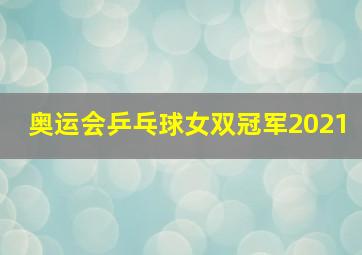 奥运会乒乓球女双冠军2021